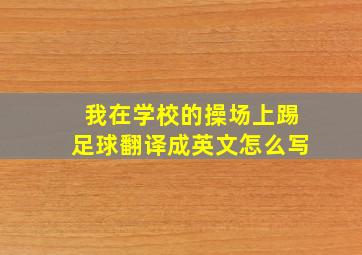 我在学校的操场上踢足球翻译成英文怎么写